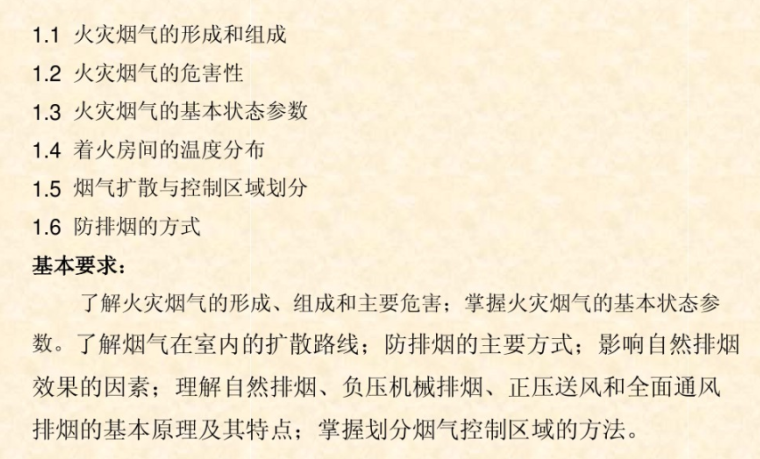 1.1 火灾烟气的形成和组成

1.2 火灾烟气的危害性

1.3 火灾烟气的基本状态参数

1.4 着火房间的温度分布

1.5 烟气扩散与控制区域划分

1.6 防排烟的方式

基本要求：

了解火灾烟气的形成、组成和主要危害；掌握火灾烟气的基本状态参数。了解烟气在室内的扩散路线；防排烟的主要方式；影响自然排烟效果的因素；理解自然排烟、负压机械排烟、正压送风和全面通风排烟的基本原理及其特点；掌握划分烟气控制区域的方法。